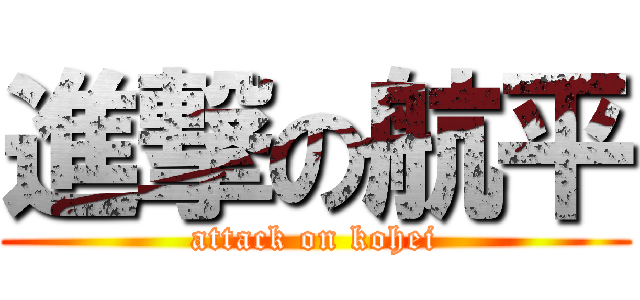 進撃の航平
attack on kohei